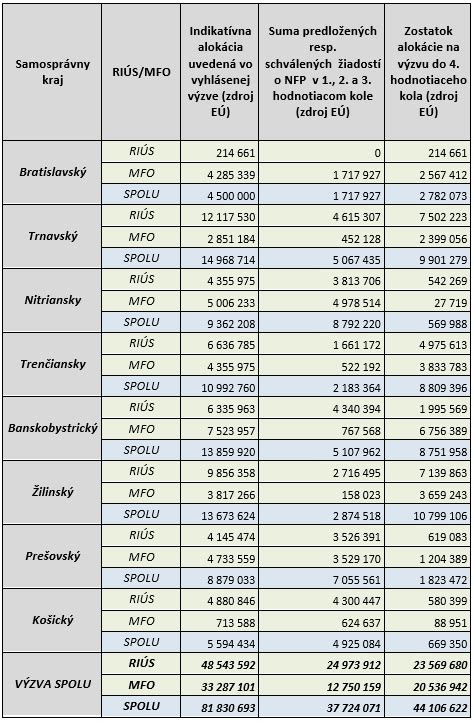 | Samosprávny kraj | RIÚS/MFO | Indikatívna alokácia uvedená vo vyhlásenej výzve (zdroj EÚ) | Suma predložených resp. schválených žiadostí o NFP v 1., 2. a 3. hodnotiacom kole (zdroj EÚ) | Zostatok alokácie na výzvu do 4. hodnotiaceho kola (zdroj EÚ) |
|---|---|---|---|---|
| Bratislavský | RIÚS | 214 661 | 0 | 214 661 |
| | MFO | 4 285 339 | 1 717 927 | 2 567 412 |
| | SPOLU | 4 500 000 | 1 717 927 | 2 782 073 |
| Trnavský | RIÚS | 12 117 530 | 4 615 307 | 7 502 223 |
| | MFO | 2 851 184 | 452 128 | 2 399 056 |
| | SPOLU | 14 968 714 | 5 067 435 | 9 901 279 |
| Nitriansky | RIÚS | 4 355 975 | 3 813 706 | 542 269 |
| | MFO | 5 006 233 | 4 978 514 | 27 719 |
| | SPOLU | 9 362 208 | 8 792 220 | 569 988 |
| Trenčiansky | RIÚS | 6 636 785 | 1 661 172 | 4 975 613 |
| | MFO | 4 355 975 | 522 192 | 3 833 783 |
| | SPOLU | 10 992 760 | 2 183 364 | 8 809 396 |
| Banskobystrický | RIÚS | 6 335 963 | 4 340 394 | 1 995 569 |
| | MFO | 7 523 957 | 767 568 | 6 756 389 |
| | SPOLU | 13 859 920 | 5 107 962 | 8 751 958 |
| Žilinský | RIÚS | 9 856 358 | 2 716 495 | 7 139 863 |
| | MFO | 3 817 266 | 158 023 | 3 659 243 |
| | SPOLU | 13 673 624 | 2 874 518 | 10 799 106 |
| Prešovský | RIÚS | 4 145 474 | 3 526 391 | 619 083 |
| | MFO | 4 733 559 | 3 529 170 | 1 204 389 |
| | SPOLU | 8 879 033 | 7 055 561 | 1 823 472 |
| Košický | RIÚS | 4 880 846 | 4 300 447 | 580 399 |
| | MFO | 713 588 | 624 637 | 88 951 |
| | SPOLU | 5 594 434 | 4 925 084 | 669 350 |
| VÝZVA SPOLU | RIÚS | 48 543 592 | 24 973 912 | 23 569 680 |
| | MFO | 33 287 101 | 12 750 159 | 20 536 942 |
| | SPOLU | 81 830 693 | 37 724 071 | 44 106 622 |